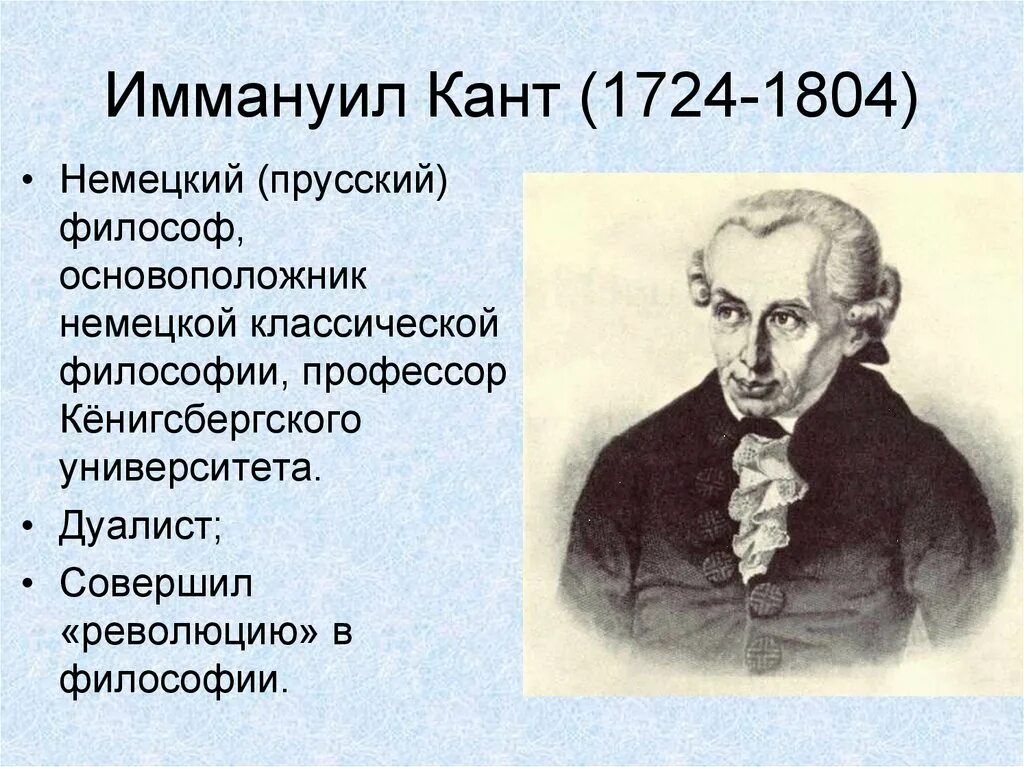 Иммануил Кант (1724-1804)

• Немецкий (прусский) философ, основоположник немецкой классической философии, профессор Кёнигсбергского университета.
• Дуалист;
• Совершил «революцию» в философии.